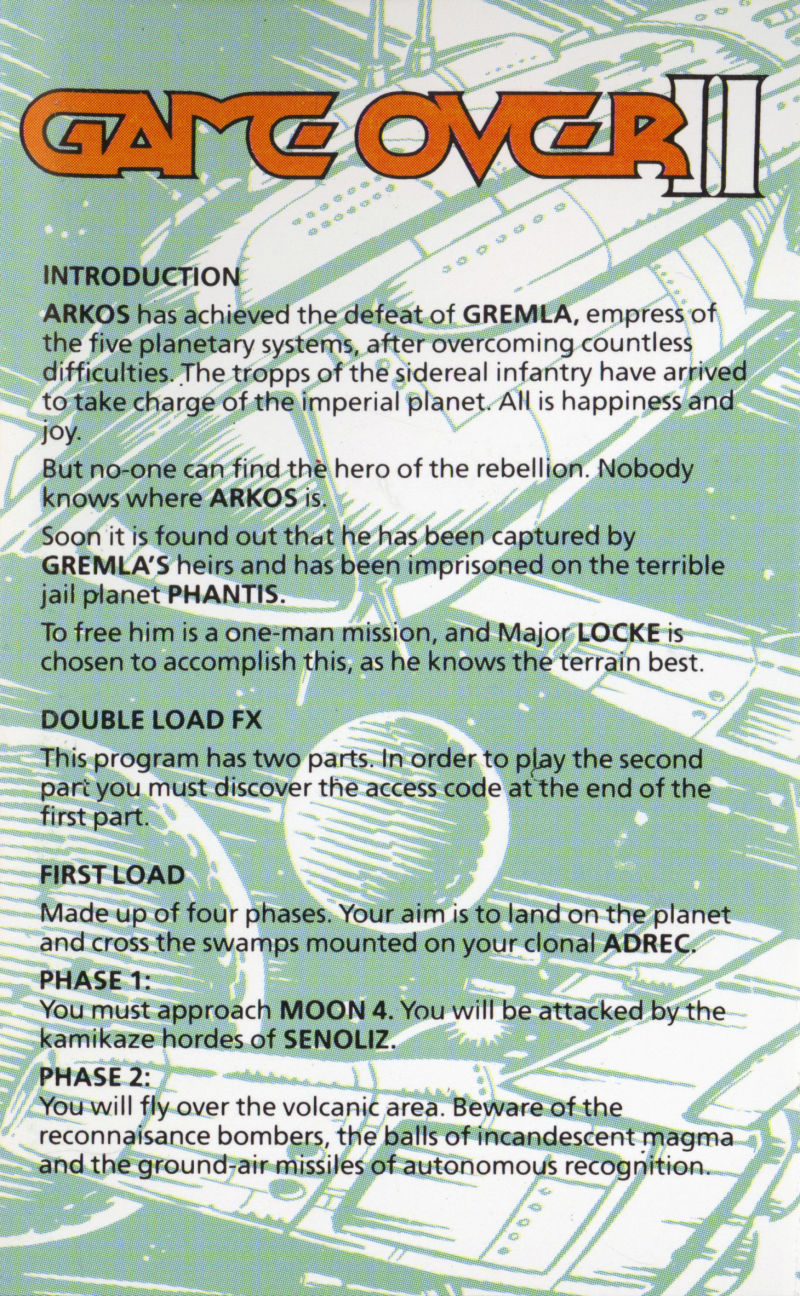 GAME OVER II

INTRODUCTION

ARKOS has achieved the defeat of GREMLA, empress of the five planetary systems, after overcoming countless difficulties. The tropps of the sidereal infantry have arrived to take charge of the imperial planet. All is happiness and joy.

But no-one can find the hero of the rebellion. Nobody knows where ARKOS is.

Soon it is found out that he has been captured by GREMLA'S heirs and has been imprisoned on the terrible jail planet PHANTIS.

To free him is a one-man mission, and Major LOCKE is chosen to accomplish this, as he knows the terrain best.

DOUBLE LOAD FX

This program has two parts. In order to play the second part you must discover the access code at the end of the first part.

FIRST LOAD

Made up of four phases. Your aim is to land on the planet and cross the swamps mounted on your clonal ADREC.

PHASE 1:
You must approach MOON 4. You will be attacked by the kamikaze hordes of SENOLIZ.

PHASE 2:
You will fly over the volcanic area. Beware of the reconnaisance bombers, the balls of incandescent magma and the ground-air missiles of autonomous recognition.